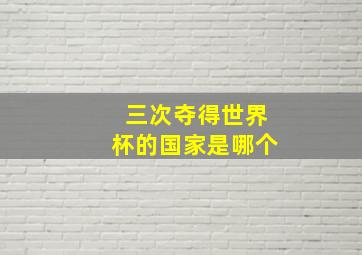 三次夺得世界杯的国家是哪个